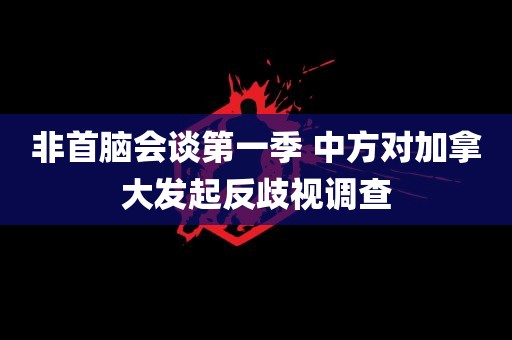 非首脑会谈第一季 中方对加拿大发起反歧视调查